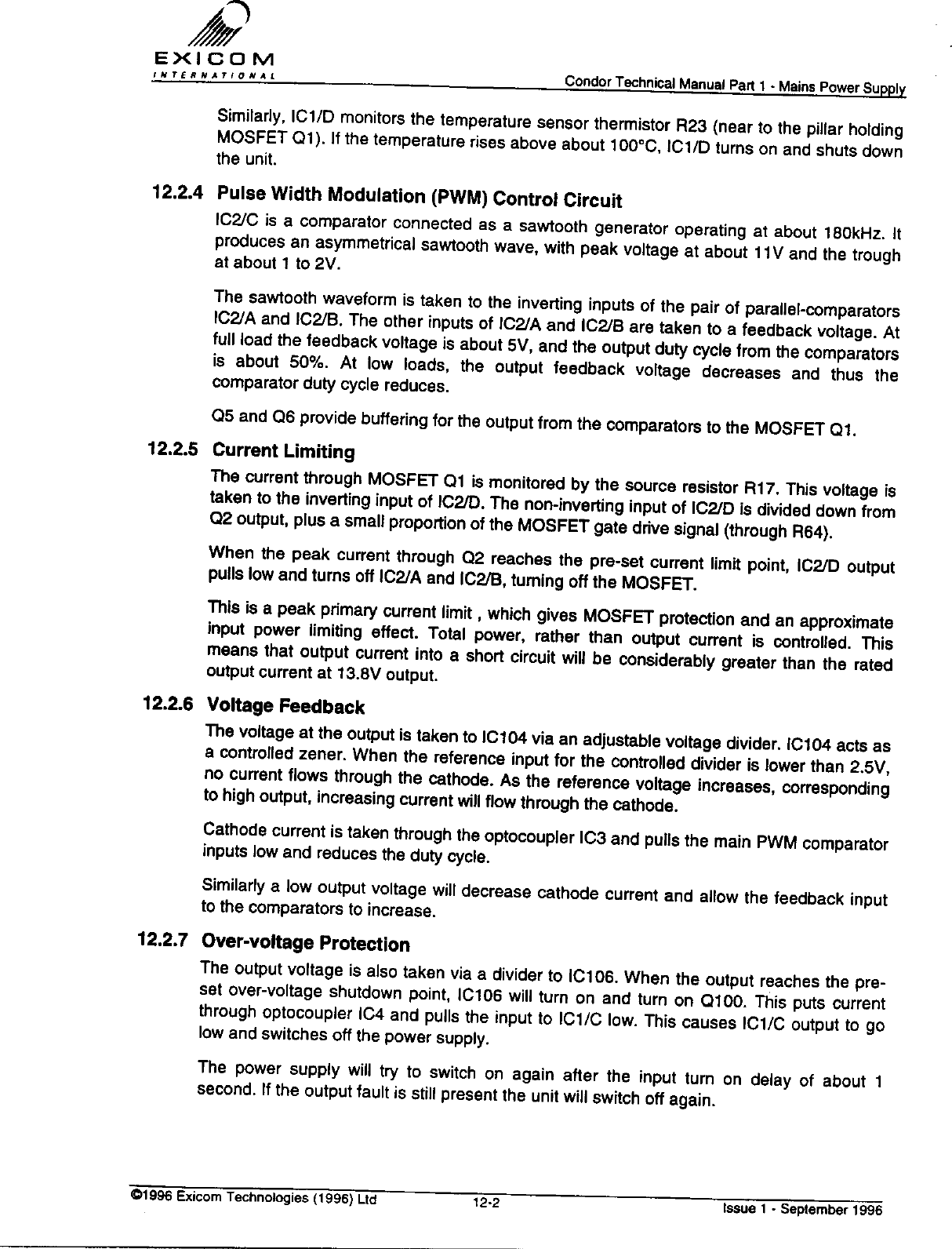 EXICOM
INTERNATIONAL

Condor Technical Manual Part 1 - Mains Power Supply

Similarly, IC1/D monitors the temperature sensor thermistor R23 (near to the pillar holding MOSFET Q1). If the temperature rises above about 100°C, IC1/D turns on and shuts down the unit.

12.2.4 Pulse Width Modulation (PWM) Control Circuit

IC2/C is a comparator connected as a sawtooth generator operating at about 180kHz. It produces an asymmetrical sawtooth wave, with peak voltage at about 11V and the trough at about 1 to 2V.

The sawtooth waveform is taken to the inverting inputs of the pair of parallel-comparators IC2/A and IC2/B. The other inputs of IC2/A and IC2/B are taken to a feedback voltage. At full load the feedback voltage is about 5V, and the output duty cycle from the comparators is about 50%. At low loads, the output feedback voltage decreases and thus the comparator duty cycle reduces.

Q5 and Q6 provide buffering for the output from the comparators to the MOSFET Q1.

12.2.5 Current Limiting

The current through MOSFET Q1 is monitored by the source resistor R17. This voltage is taken to the inverting input of IC2/D. The non-inverting input of IC2/D is divided down from Q2 output, plus a small proportion of the MOSFET gate drive signal (through R64).

When the peak current through Q2 reaches the pre-set current limit point, IC2/D output pulls low and turns off IC2/A and IC2/B, turning off the MOSFET.

This is a peak primary current limit , which gives MOSFET protection and an approximate input power limiting effect. Total power, rather than output current is controlled. This means that output current into a short circuit will be considerably greater than the rated output current at 13.8V output.

12.2.6 Voltage Feedback

The voltage at the output is taken to IC104 via an adjustable voltage divider. IC104 acts as a controlled zener. When the reference input for the controlled divider is lower than 2.5V, no current flows through the cathode. As the reference voltage increases, corresponding to high output, increasing current will flow through the cathode.

Cathode current is taken through the optocoupler IC3 and pulls the main PWM comparator inputs low and reduces the duty cycle.

Similarly a low output voltage will decrease cathode current and allow the feedback input to the comparators to increase.

12.2.7 Over-voltage Protection

The output voltage is also taken via a divider to IC106. When the output reaches the pre-set over-voltage shutdown point, IC106 will turn on and turn on Q100. This puts current through optocoupler IC4 and pulls the input to IC1/C low. This causes IC1/C output to go low and switches off the power supply.

The power supply will try to switch on again after the input turn on delay of about 1 second. If the output fault is still present the unit will switch off again.

©1996 Exicom Technologies (1996) Ltd 12-2 Issue 1 - September 1996